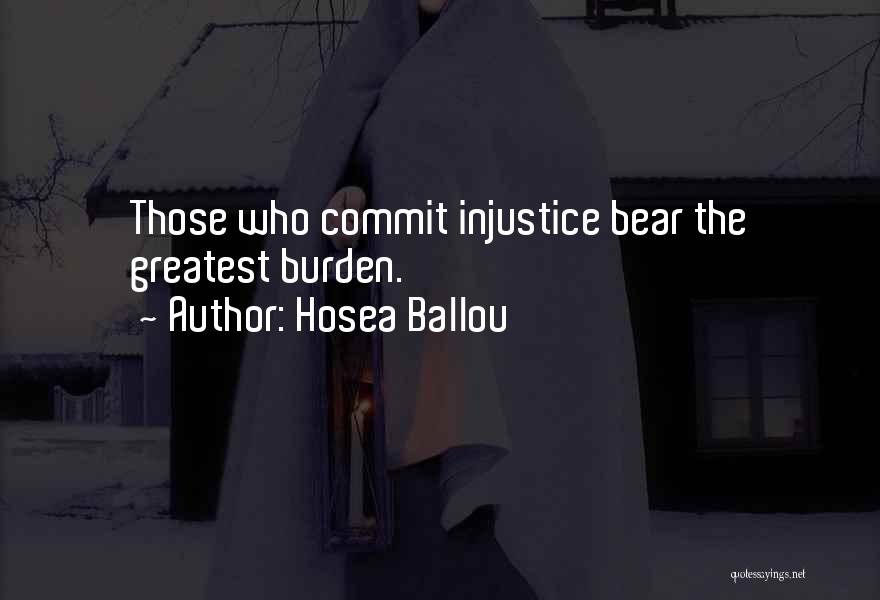 Those who commit injustice bear the greatest burden.
~ Author: Hosea Ballou

quotessayings.net